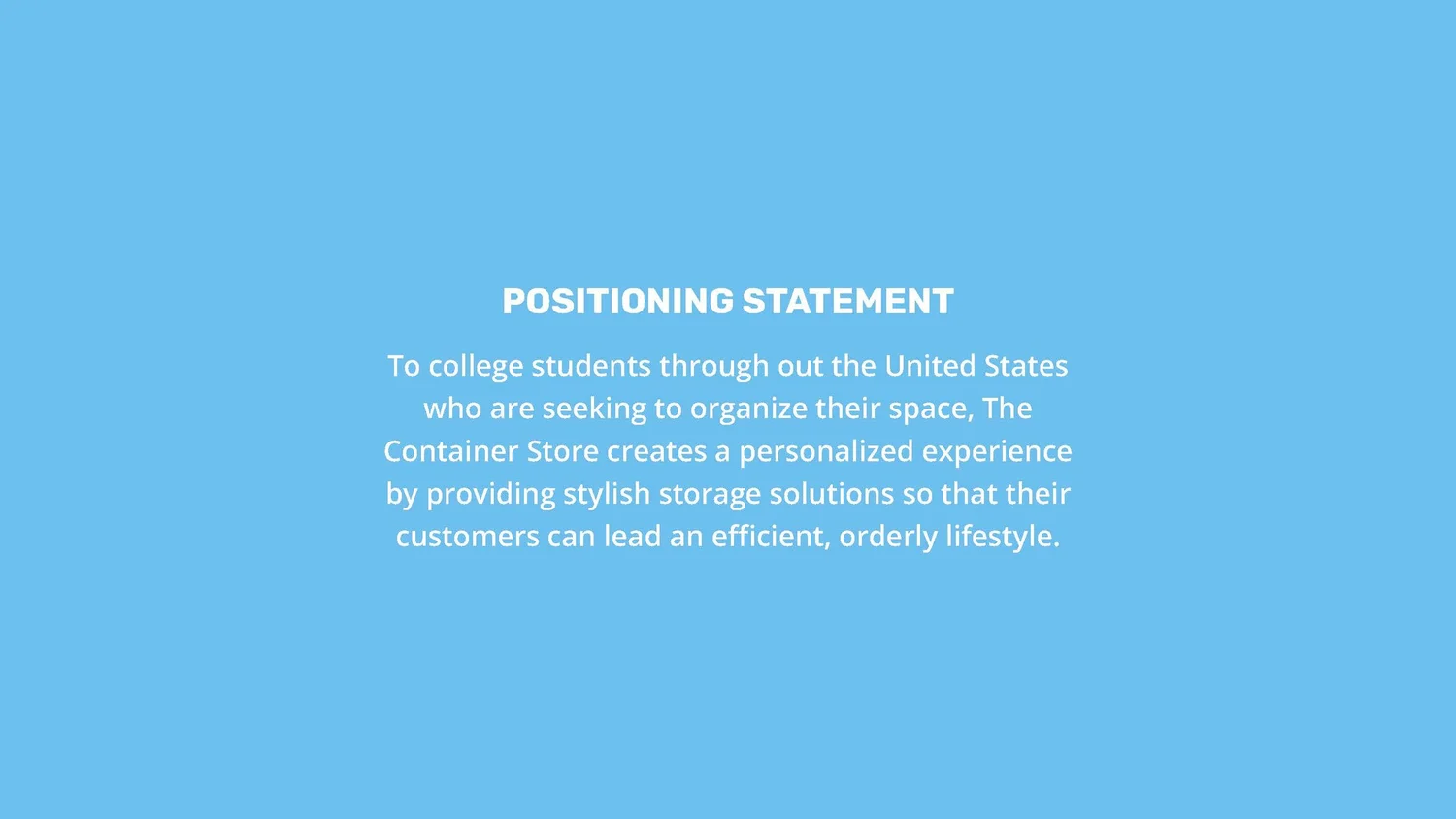 POSITIONING STATEMENT

To college students through out the United States who are seeking to organize their space, The Container Store creates a personalized experience by providing stylish storage solutions so that their customers can lead an efficient, orderly lifestyle.